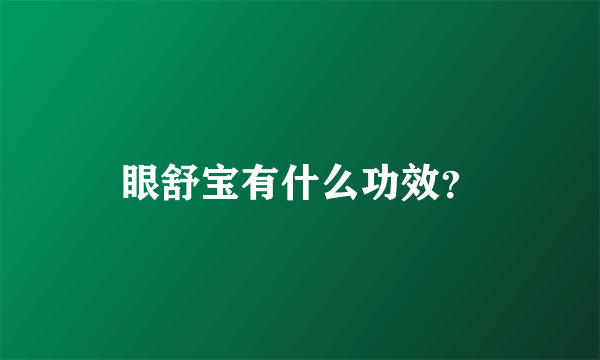 眼舒宝有什么功效?